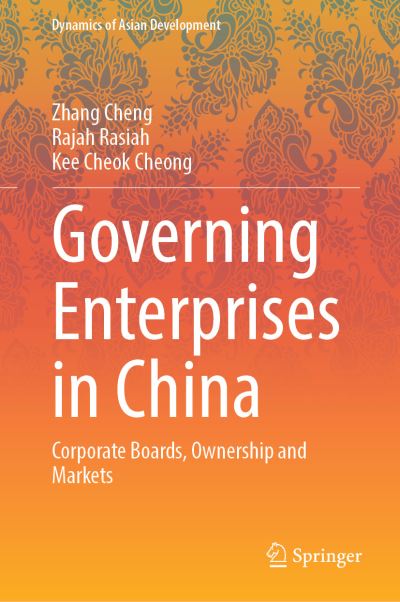 Dynamics of Asian Development

Zhang Cheng
Rajah Rasiah
Kee Cheok Cheong

Governing Enterprises in China

Corporate Boards, Ownership and Markets

Springer